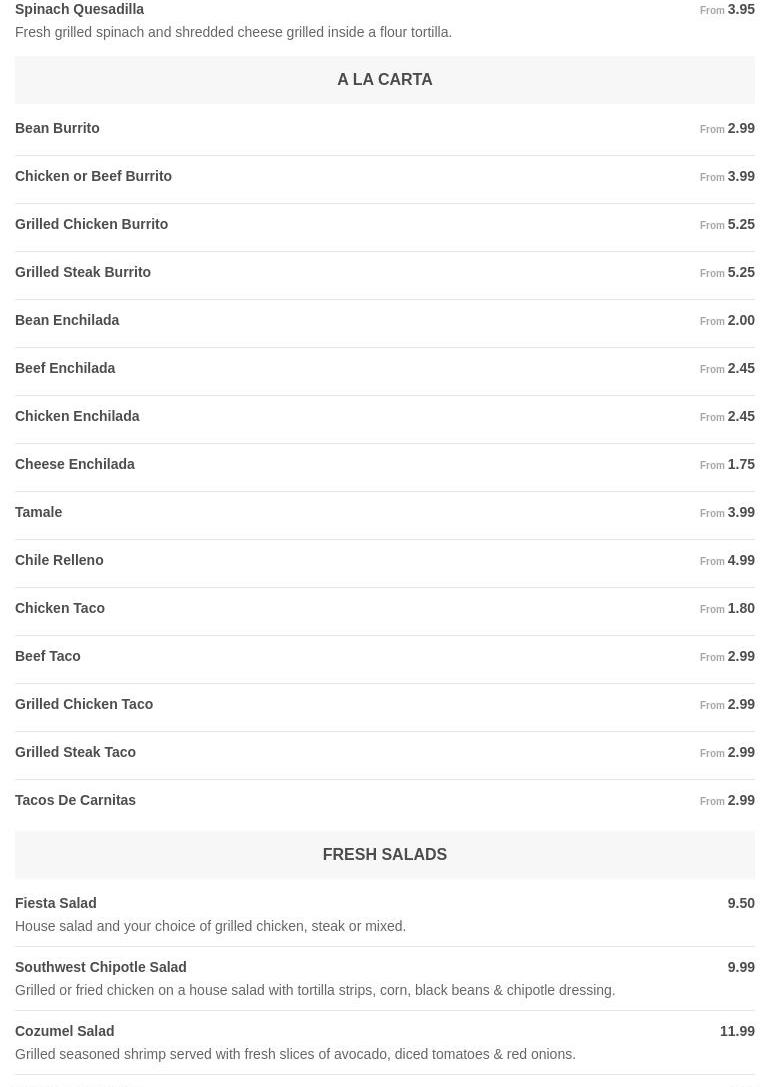 Spinach Quesadilla From 3.95
Fresh grilled spinach and shredded cheese grilled inside a flour tortilla.

A LA CARTA

Bean Burrito From 2.99

Chicken or Beef Burrito From 3.99

Grilled Chicken Burrito From 5.25

Grilled Steak Burrito From 5.25

Bean Enchilada From 2.00

Beef Enchilada From 2.45

Chicken Enchilada From 2.45

Cheese Enchilada From 1.75

Tamale From 3.99

Chile Relleno From 4.99

Chicken Taco From 1.80

Beef Taco From 2.99

Grilled Chicken Taco From 2.99

Grilled Steak Taco From 2.99

Tacos De Carnitas From 2.99

FRESH SALADS

Fiesta Salad 9.50
House salad and your choice of grilled chicken, steak or mixed.

Southwest Chipotle Salad 9.99
Grilled or fried chicken on a house salad with tortilla strips, corn, black beans & chipotle dressing.

Cozumel Salad 11.99
Grilled seasoned shrimp served with fresh slices of avocado, diced tomatoes & red onions.